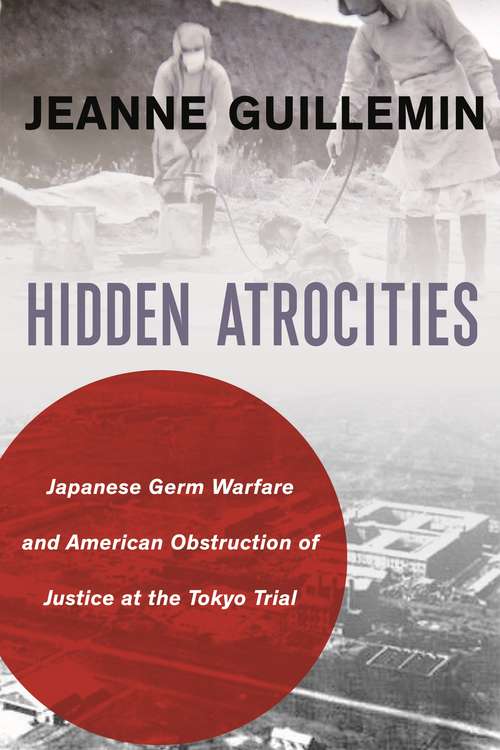 JEANNE GUILLEMIN

HIDDEN ATROCITIES

Japanese Germ Warfare and American Obstruction of Justice at the Tokyo Trial